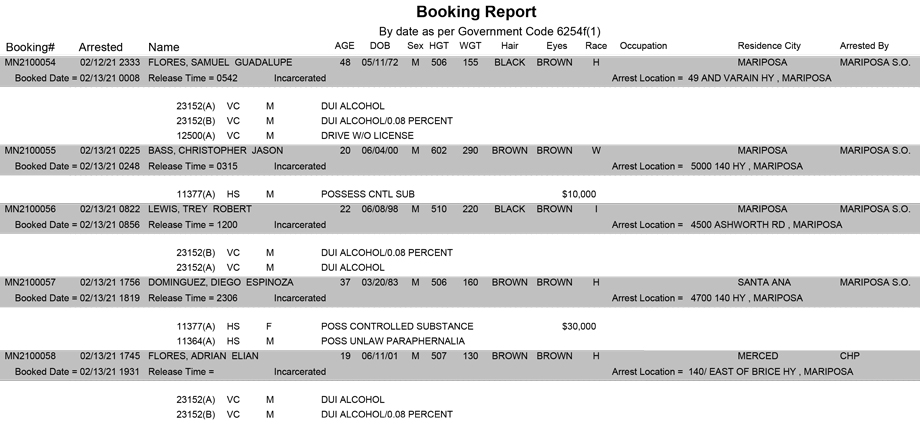 Booking Report

By date as per Government Code 6254f(1)

Booking# Arrested Name AGE DOB Sex HGT WGT Hair Eyes Race Occupation Residence City Arrested By

MN2100054 02/12/21 2333 FLORES, SAMUEL GUADALUPE 48 05/11/72 M 506 155 BLACK BROWN H MARIPOSA MARIPOSA S.O.

Booked Date = 02/13/21 0008 Release Time = 0542 Incarcerated Arrest Location = 49 AND VARAIN HY , MARIPOSA

23152(A) VC M DUI ALCOHOL
23152(B) VC M DUI ALCOHOL/0.08 PERCENT
12500(A) VC M DRIVE W/O LICENSE

MN2100055 02/13/21 0225 BASS, CHRISTOPHER JASON 20 06/04/00 M 602 290 BROWN BROWN W MARIPOSA MARIPOSA S.O.

Booked Date = 02/13/21 0248 Release Time = 0315 Incarcerated Arrest Location = 5000 140 HY , MARIPOSA

11377(A) HS M POSSESS CNTL SUB $10,000

MN2100056 02/13/21 0822 LEWIS, TREY ROBERT 22 06/08/98 M 510 220 BLACK BROWN I MARIPOSA MARIPOSA S.O.

Booked Date = 02/13/21 0856 Release Time = 1200 Incarcerated Arrest Location = 4500 ASHWORTH RD , MARIPOSA

23152(B) VC M DUI ALCOHOL/0.08 PERCENT
23152(A) VC M DUI ALCOHOL

MN2100057 02/13/21 1756 DOMINGUEZ, DIEGO ESPINOZA 37 03/20/83 M 506 160 BROWN BROWN H SANTA ANA MARIPOSA S.O.

Booked Date = 02/13/21 1819 Release Time = 2306 Incarcerated Arrest Location = 4700 140 HY , MARIPOSA

11377(A) HS F POSS CONTROLLED SUBSTANCE $30,000
11364(A) HS M POSS UNLAW PARAPHERNALIA

MN2100058 02/13/21 1745 FLORES, ADRIAN ELIAN 19 06/11/01 M 507 130 BROWN BROWN H MERCED CHP

Booked Date = 02/13/21 1931 Release Time = Incarcerated Arrest Location = 140/ EAST OF BRICE HY , MARIPOSA

23152(A) VC M DUI ALCOHOL
23152(B) VC M DUI ALCOHOL/0.08 PERCENT